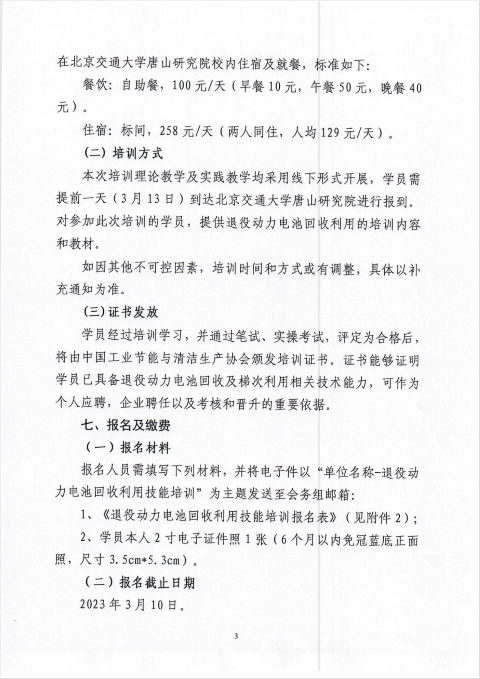 在北京交通大学唐山研究院校内住宿及就餐，标准如下：

餐饮：自助餐，100元/天（早餐10元，午餐50元，晚餐40元）。

住宿：标间，258元/天（两人同住，人均129元/天）。

（二）培训方式

本次培训理论教学及实践教学均采用线下形式开展，学员需提前一天（3月13日）到达北京交通大学唐山研究院进行报到。对参加此次培训的学员，提供退役动力电池回收利用的培训内容和教材。

如因其他不可控因素，培训时间和方式或有调整，具体以补充通知为准。

（三）证书发放

学员经过培训学习，并通过笔试、实操考试，评定为合格后，将由中国工业节能与清洁生产协会颁发培训证书。证书能够证明学员已具备退役动力电池回收及梯次利用相关技术能力，可作为个人应聘，企业聘任以及考核和晋升的重要依据。

七、报名及缴费

（一）报名材料

报名人员需填写下列材料，并将电子件以“单位名称-退役动力电池回收利用技能培训”为主题发送至会务组邮箱：

1、《退役动力电池回收利用技能培训报名表》（见附件2）；

2、学员本人2寸电子证件照1张（6个月以内免冠蓝底正面照，尺寸3.5cm*5.3cm）。

（二）报名截止日期

2023年3月10日。

3